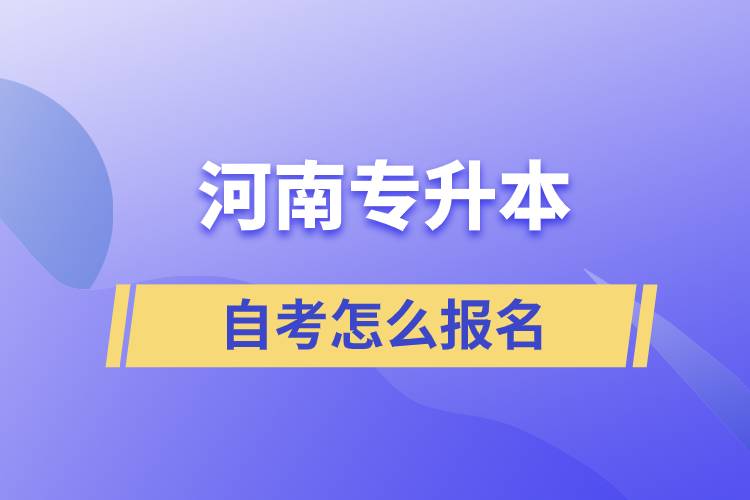 河南专升本

自考怎么报名